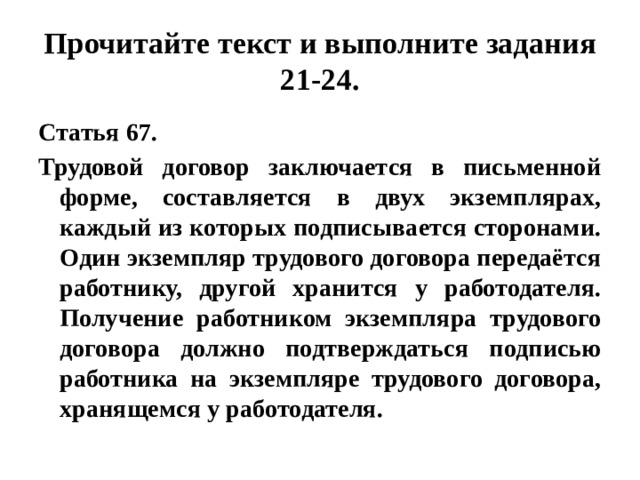 Прочитайте текст и выполните задания 21-24.

Статья 67.

Трудовой договор заключается в письменной форме, составляется в двух экземплярах, каждый из которых подписывается сторонами. Один экземпляр трудового договора передаётся работнику, другой хранится у работодателя. Получение работником экземпляра трудового договора должно подтверждаться подписью работника на экземпляре трудового договора, хранящемся у работодателя.